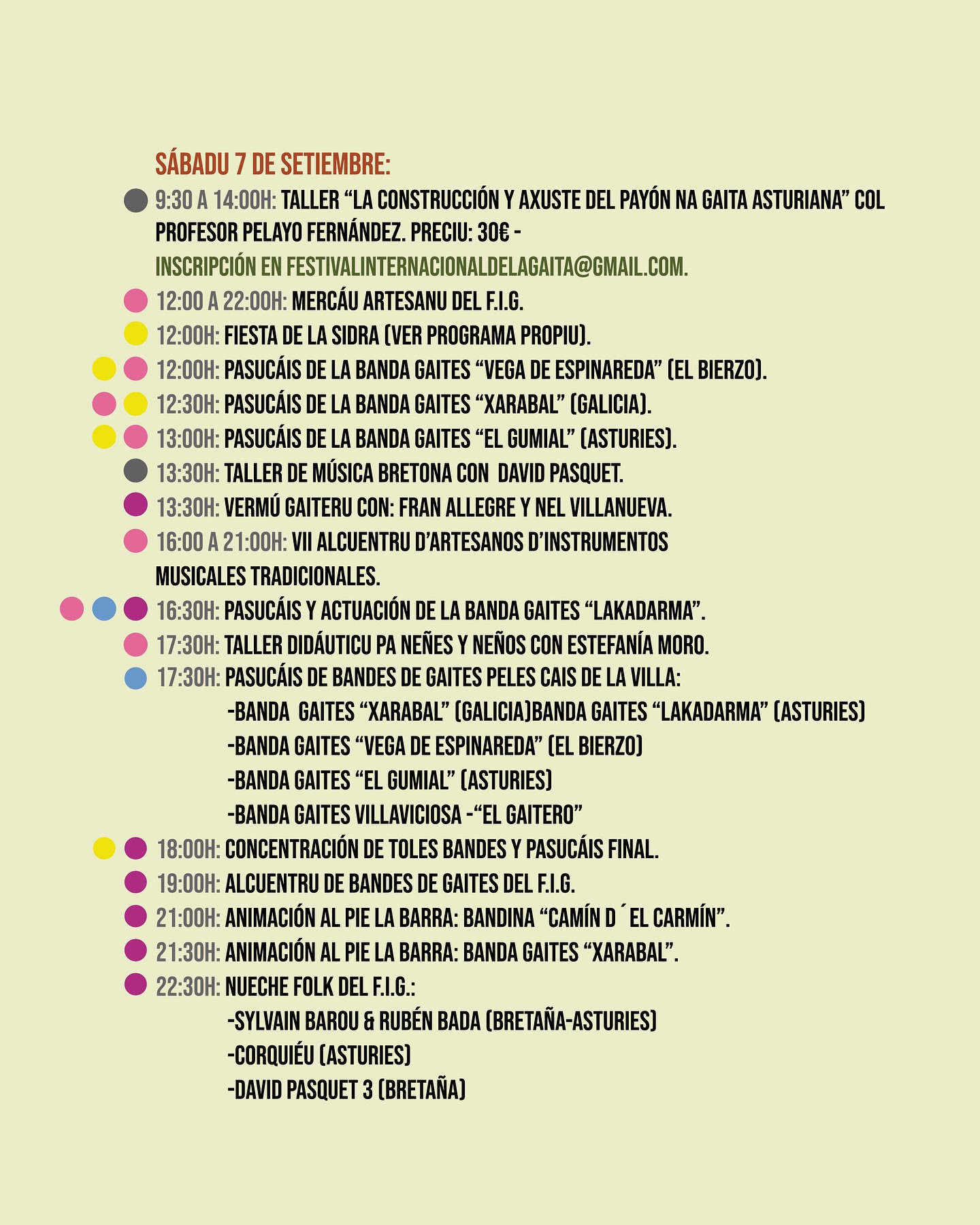 SÁBADU 7 DE SETIEMBRE:

9:30 A 14:00H: TALLER “LA CONSTRUCCIÓN Y AXUSTE DEL PAYÓN NA GAITA ASTURIANA” COL PROFESOR PELAYO FERNÁNDEZ. PRECIU: 30€ - INSCRIPCIÓN EN FESTIVALINTERNACIONALDELAGAITA@GMAIL.COM.

12:00 A 22:00H: MERCÁU ARTESANU DEL F.I.G.

12:00H: FIESTA DE LA SIDRA (VER PROGRAMA PROPIU).

12:00H: PASUCÁIS DE LA BANDA GAITES “VEGA DE ESPINAREDA” (EL BIERZO).

12:30H: PASUCÁIS DE LA BANDA GAITES “XARABAL” (GALICIA).

13:00H: PASUCÁIS DE LA BANDA GAITES “EL GUMIAL” (ASTURIES).

13:30H: TALLER DE MÚSICA BRETONA CON DAVID PASQUET.

13:30H: VERMÚ GAITERU CON: FRAN ALLEGRE Y NEL VILLANUEVA.

16:00 A 21:00H: VII ALCUENTRU D’ARTESANOS D’INSTRUMENTOS MUSICALES TRADICIONALES.

16:30H: PASUCÁIS Y ACTUACIÓN DE LA BANDA GAITES “LAKADARMA”.

17:30H: TALLER DIDÁUTICU PA NEÑES Y NEÑOS CON ESTEFANÍA MORO.

17:30H: PASUCÁIS DE BANDES DE GAITES PELES CAIS DE LA VILLA:
-BANDA GAITES “XARABAL” (GALICIA)BANDA GAITES “LAKADARMA” (ASTURIES)
-BANDA GAITES “VEGA DE ESPINAREDA” (EL BIERZO)
-BANDA GAITES “EL GUMIAL” (ASTURIES)
-BANDA GAITES VILLAVICIOSA -“EL GAITERO”

18:00H: CONCENTRACIÓN DE TOLES BANDES Y PASUCÁIS FINAL.

19:00H: ALCUENTRU DE BANDES DE GAITES DEL F.I.G.

21:00H: ANIMACIÓN AL PIE LA BARRA: BANDINA “CAMÍN D´EL CARMÍN”.

21:30H: ANIMACIÓN AL PIE LA BARRA: BANDA GAITES “XARABAL”.

22:30H: NUECHE FOLK DEL F.I.G.:
-SYLVAIN BAROU & RUBÉN BADA (BRETAÑA-ASTURIES)
-CORQUIÉU (ASTURIES)
-DAVID PASQUET 3 (BRETAÑA)